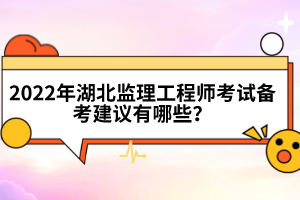 2022年湖北监理工程师考试备考建议有哪些?